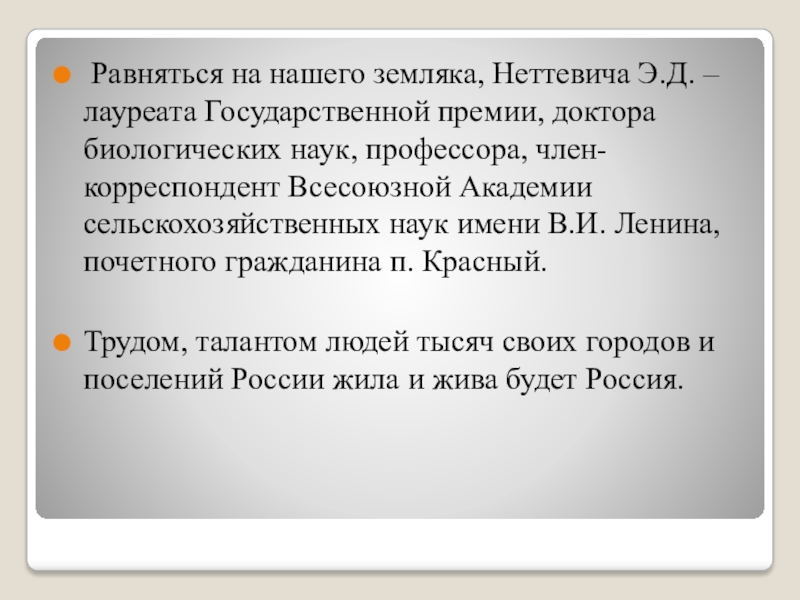 Равняться на нашего земляка, Неттевича Э.Д. – лауреата Государственной премии, доктора биологических наук, профессора, член-корреспондент Всесоюзной Академии сельскохозяйственных наук имени В.И. Ленина, почетного гражданина п. Красный.

Трудом, талантом людей тысяч своих городов и поселений России жила и жива будет Россия.